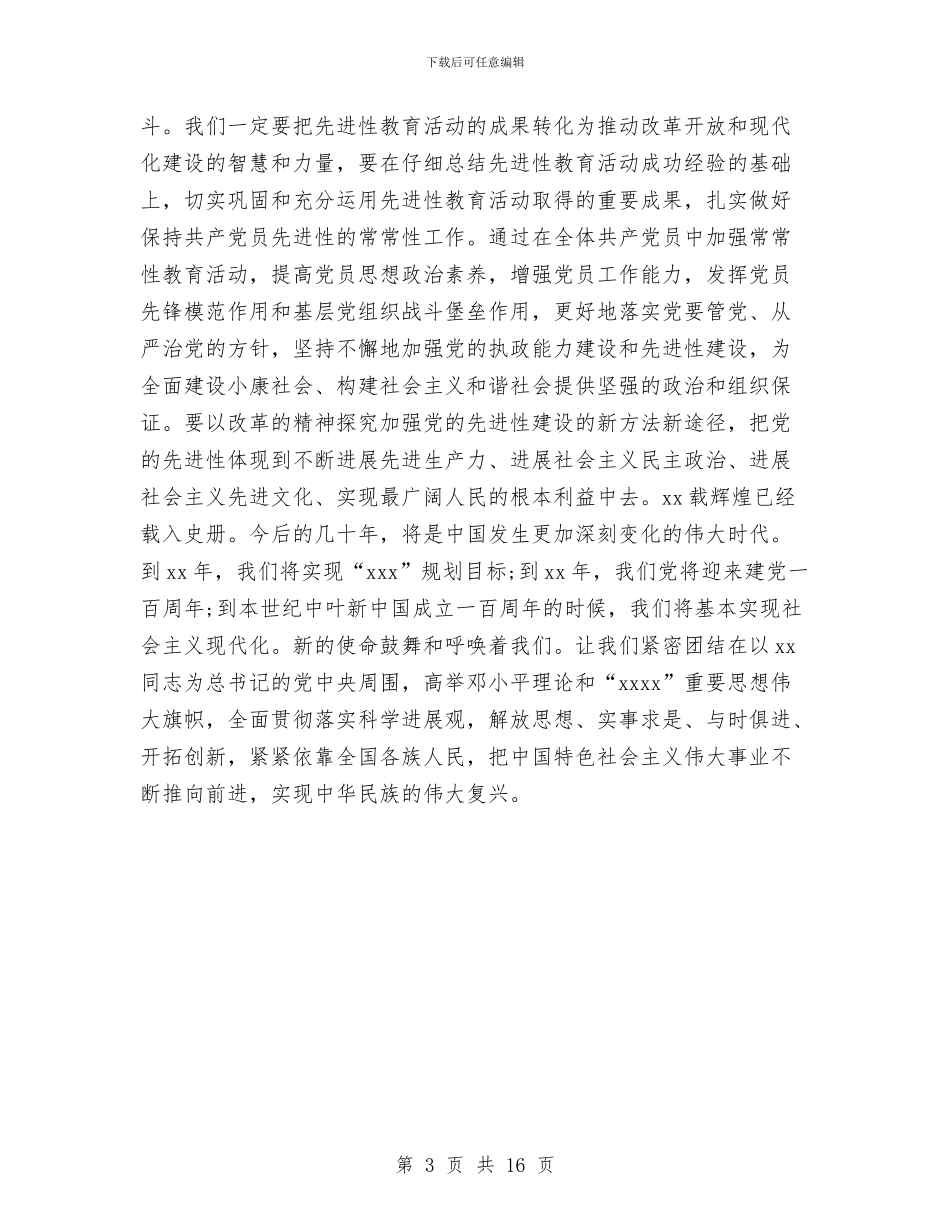 下载后可任意编辑

斗。我们一定要把先进性教育活动的成果转化为推动改革开放和现代化建设的智慧和力量，要在仔细总结先进性教育活动成功经验的基础上，切实巩固和充分运用先进性教育活动取得的重要成果，扎实做好保持共产党员先进性的常常性工作。通过在全体共产党员中加强常常性教育活动，提高党员思想政治素养，增强党员工作能力，发挥党员先锋模范作用和基层党组织战斗堡垒作用，更好地落实党要管党、从严治党的方针，坚持不懈地加强党的执政能力建设和先进性建设，为全面建设小康社会、构建社会主义和谐社会提供坚强的政治和组织保证。要以改革的精神探究加强党的先进性建设的新方法新途径，把党的先进性体现到不断进展先进生产力、进展社会主义民主政治、进展社会主义先进文化、实现最广阔人民的根本利益中去。xx 载辉煌已经载入史册。今后的几十年，将是中国发生更加深刻变化的伟大时代。到 xx 年，我们将实现“xxx”规划目标;到 xx 年，我们党将迎来建党一百周年;到本世纪中叶新中国成立一百周年的时候，我们将基本实现社会主义现代化。新的使命鼓舞和呼唤着我们。让我们紧密团结在以 xx 同志为总书记的党中央周围，高举邓小平理论和“xxxx”重要思想伟大旗帜，全面贯彻落实科学进展观，解放思想、实事求是、与时俱进、开拓创新，紧紧依靠全国各族人民，把中国特色社会主义伟大事业不断推向前进，实现中华民族的伟大复兴。

第 3 页 共 16 页